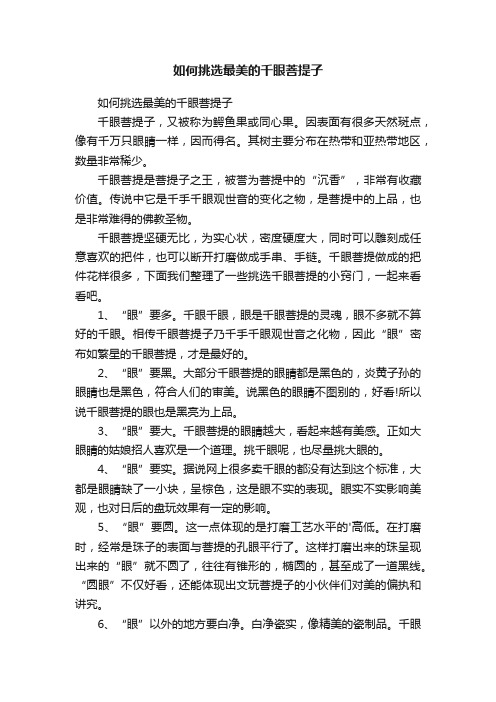 如何挑选最美的千眼菩提子

如何挑选最美的千眼菩提子

千眼菩提子，又被称为鳄鱼果或同心果。因表面有很多天然斑点，像有千万只眼睛一样，因而得名。其树主要分布在热带和亚热带地区，数量非常稀少。

千眼菩提是菩提子之王，被誉为菩提中的“沉香”，非常有收藏价值。传说中它是千手千眼观世音的变化之物，是菩提中的上品，也是非常难得的佛教圣物。

千眼菩提坚硬无比，为实心状，密度硬度大，同时可以雕刻成任意喜欢的把件，也可以断开打磨做成手串、手链。千眼菩提做成的把件花样很多，下面我们整理了一些挑选千眼菩提的小窍门，一起来看看吧。

1、“眼”要多。千眼千眼，眼是千眼菩提的灵魂，眼不多就不算好的千眼。相传千眼菩提子乃千手千眼观世音之化物，因此“眼”密布如繁星的千眼菩提，才是最好的。

2、“眼”要黑。大部分千眼菩提的眼睛都是黑色的，炎黄子孙的眼睛也是黑色，符合人们的审美。说黑色的眼睛不图别的，好看!所以说千眼菩提的眼也是黑亮为上品。

3、“眼”要大。千眼菩提的眼睛越大，看起来越有美感。正如大眼睛的姑娘招人喜欢是一个道理。挑千眼呢，也尽量挑大眼的。

4、“眼”要实。据说网上很多卖千眼的都没有达到这个标准，大都是眼睛缺了一小块，呈棕色，这是眼不实的表现。眼实不实影响美观，也对日后的盘玩效果有一定的影响。

5、“眼”要圆。这一点体现的是打磨工艺水平的'高低。在打磨时，经常是珠子的表面与菩提的孔眼平行了。这样打磨出来的珠呈现出来的“眼”就不圆了，往往有锥形的，椭圆的，甚至成了一道黑线。“圆眼”不仅好看，还能体现出文玩菩提子的小伙伴们对美的偏执和讲究。

6、“眼”以外的地方要白净。白净瓷实，像精美的瓷制品。千眼